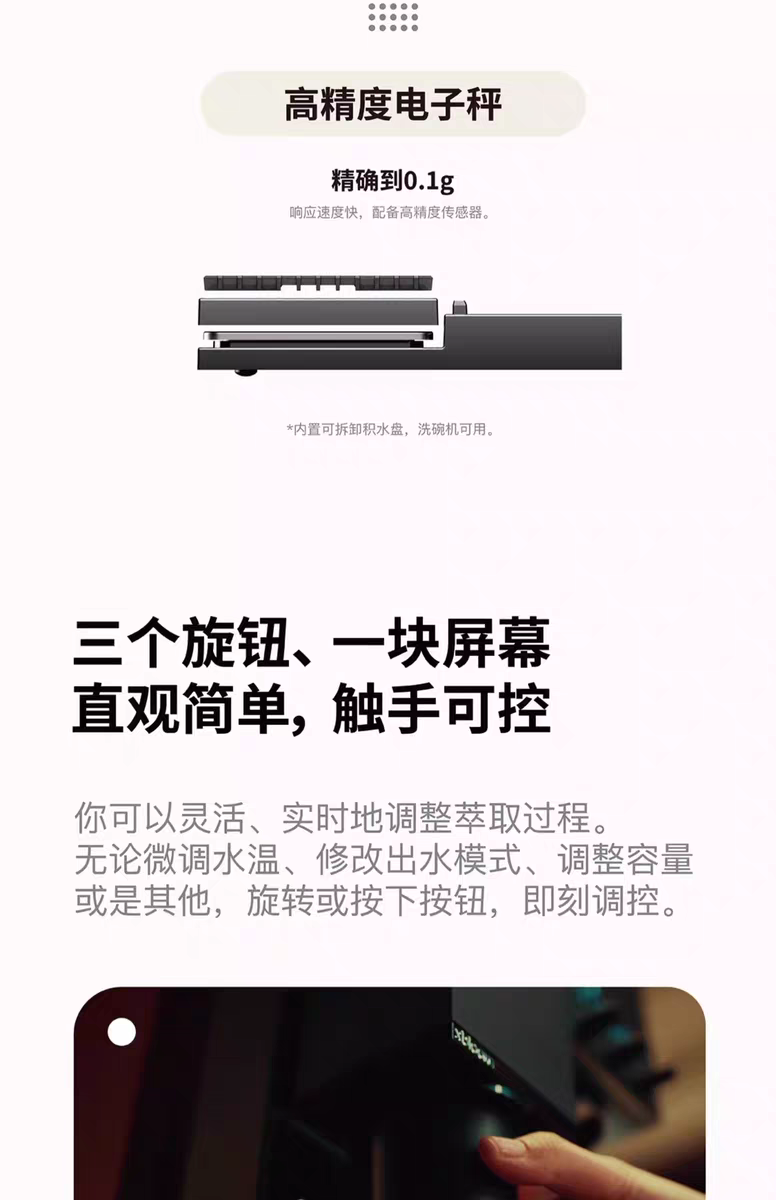 高精度电子秤

精确到0.1g

响应速度快，配备高精度传感器。

*内置可拆卸积水盘，洗碗机可用。

三个旋钮、一块屏幕
直观简单，触手可控

你可以灵活、实时地调整萃取过程。无论微调水温、修改出水模式、调整容量或是其他，旋转或按下按钮，即刻调控。